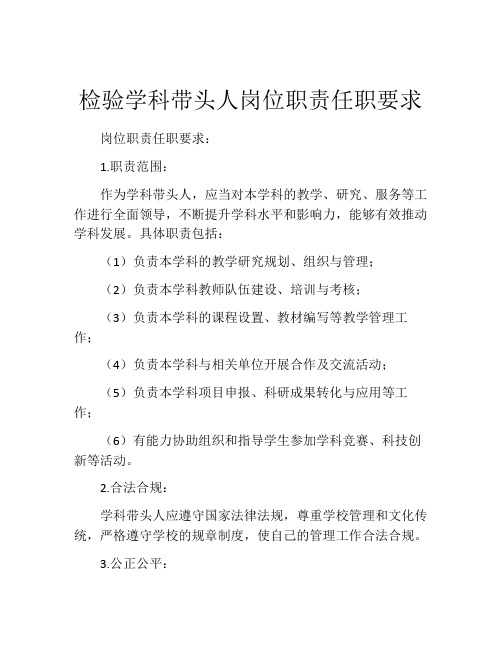 检验学科带头人岗位职责任职要求

岗位职责任职要求：

1.职责范围：

作为学科带头人，应当对本学科的教学、研究、服务等工作进行全面领导，不断提升学科水平和影响力，能够有效推动学科发展。具体职责包括：

（1）负责本学科的教学研究规划、组织与管理；

（2）负责本学科教师队伍建设、培训与考核；

（3）负责本学科的课程设置、教材编写等教学管理工作；

（4）负责本学科与相关单位开展合作及交流活动；

（5）负责本学科项目申报、科研成果转化与应用等工作；

（6）有能力协助组织和指导学生参加学科竞赛、科技创新等活动。

2.合法合规：

学科带头人应遵守国家法律法规，尊重学校管理和文化传统，严格遵守学校的规章制度，使自己的管理工作合法合规。

3.公正公平：